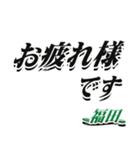 お疲れ様
です

福田